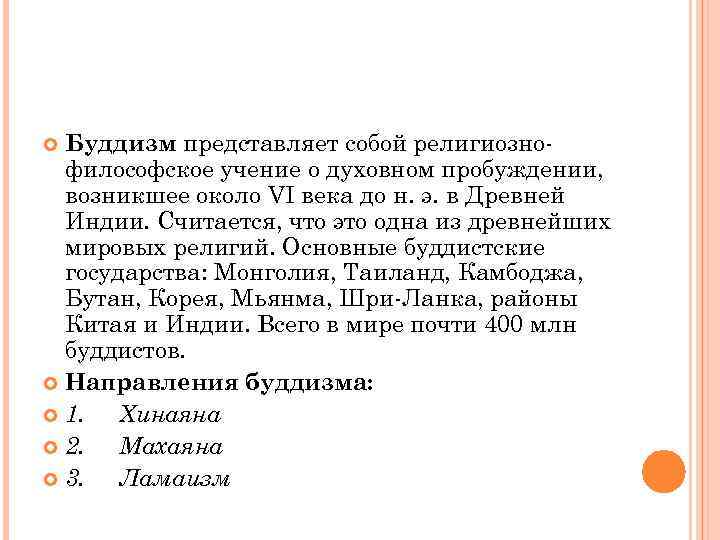 Буддизм представляет собой религиозно-философское учение о духовном пробуждении, возникшее около VI века до н. э. в Древней Индии. Считается, что это одна из древнейших мировых религий. Основные буддистские государства: Монголия, Таиланд, Камбоджа, Бутан, Корея, Мьянма, Шри-Ланка, районы Китая и Индии. Всего в мире почти 400 млн буддистов.

Направления буддизма:

1. Хинаяна

2. Махаяна

3. Ламаизм